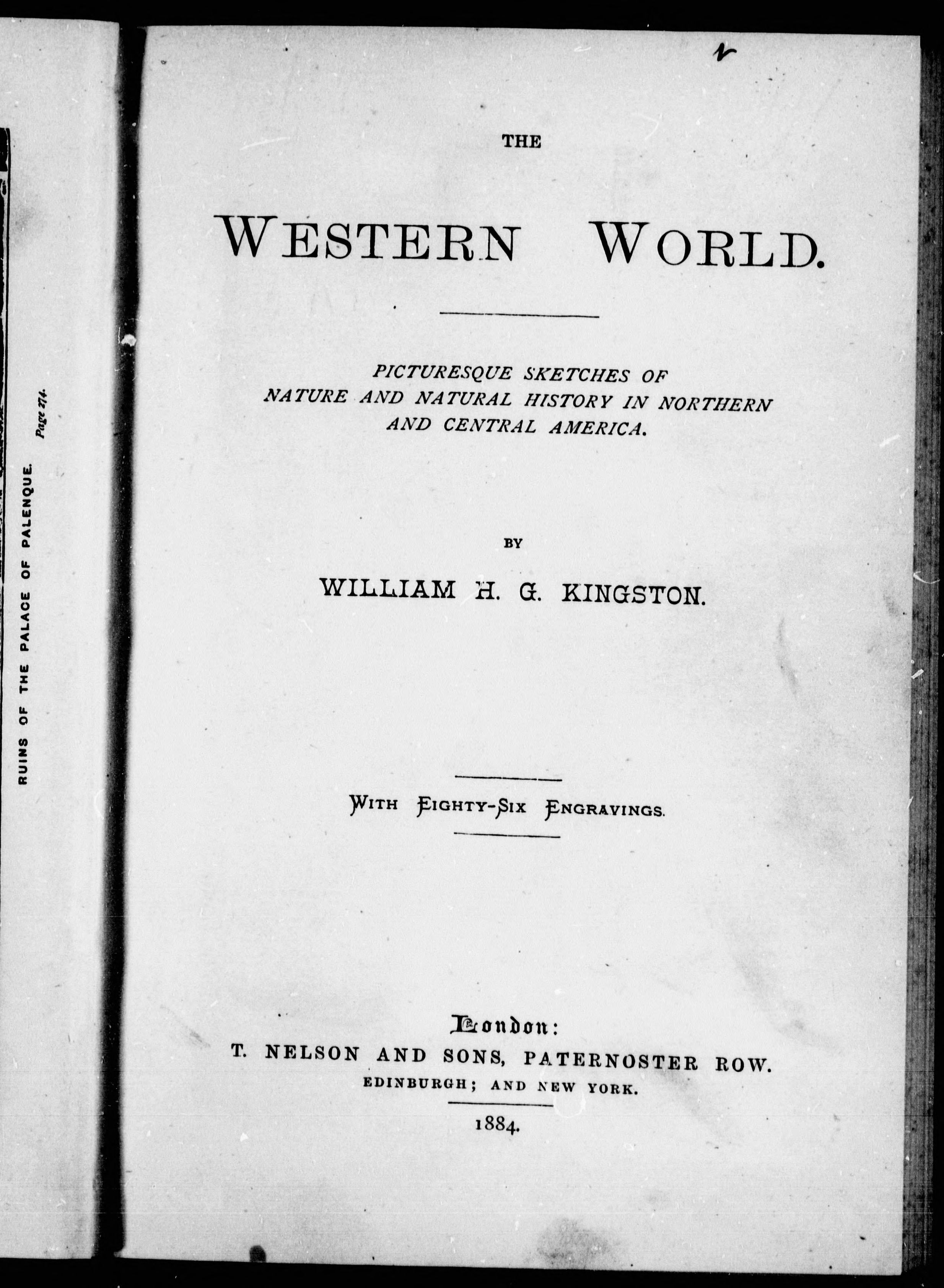 RUINS OF THE PALACE OF PALENQUE. Page 274.

THE

WESTERN WORLD.

PICTURESQUE SKETCHES OF NATURE AND NATURAL HISTORY IN NORTHERN AND CENTRAL AMERICA.

BY

WILLIAM H. G. KINGSTON.

WITH EIGHTY-SIX ENGRAVINGS.

London:
T. NELSON AND SONS, PATERNOSTER ROW.
EDINBURGH; AND NEW YORK.

1884.